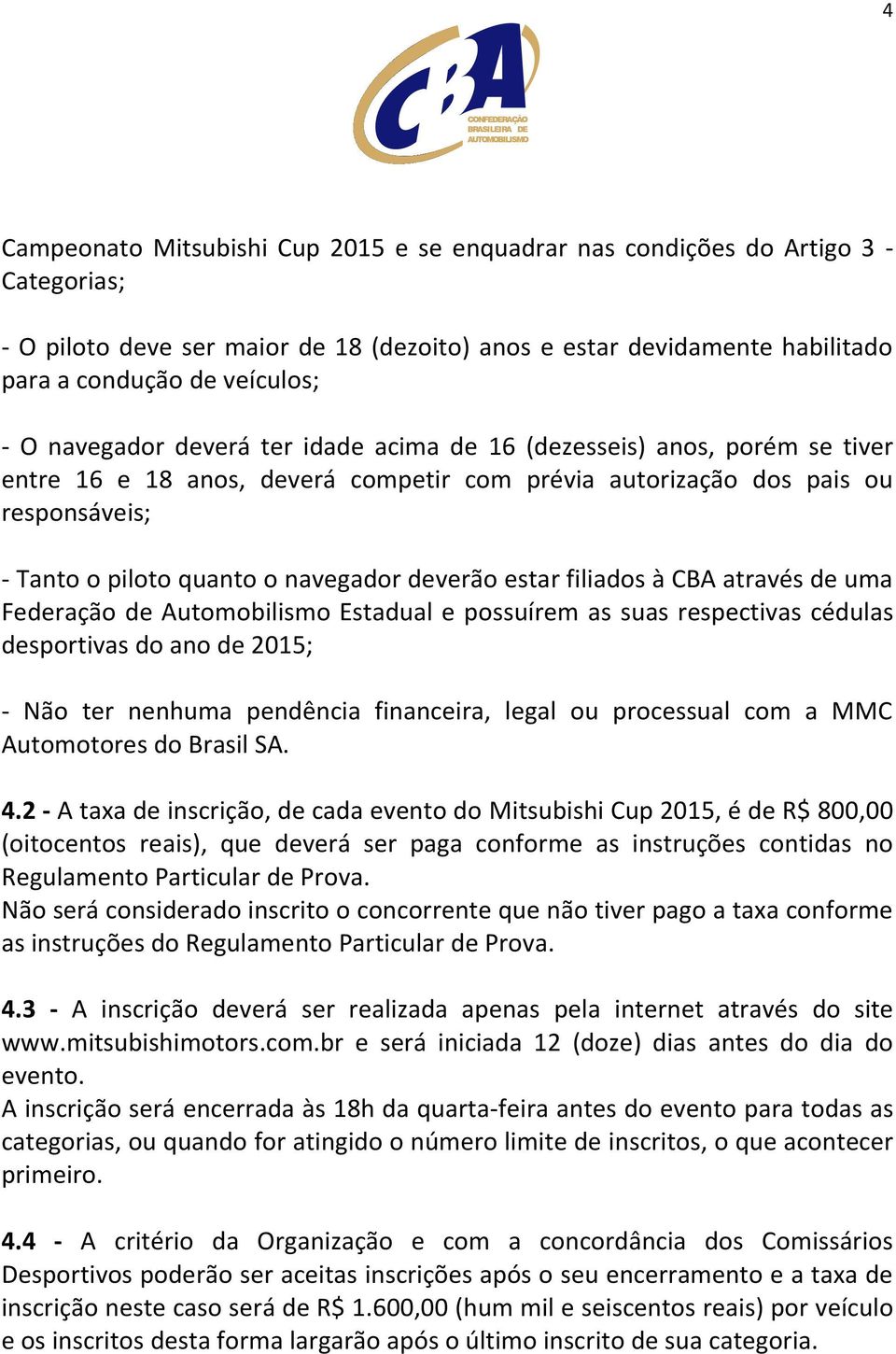 4

CBA
CONFEDERAÇÃO BRASILEIRA DE AUTOMOBILISMO

Campeonato Mitsubishi Cup 2015 e se enquadrar nas condições do Artigo 3 - Categorias;

- O piloto deve ser maior de 18 (dezoito) anos e estar devidamente habilitado para a condução de veículos;

- O navegador deverá ter idade acima de 16 (dezesseis) anos, porém se tiver entre 16 e 18 anos, deverá competir com prévia autorização dos pais ou responsáveis;

- Tanto o piloto quanto o navegador deverão estar filiados à CBA através de uma Federação de Automobilismo Estadual e possuírem as suas respectivas cédulas desportivas do ano de 2015;

- Não ter nenhuma pendência financeira, legal ou processual com a MMC Automotores do Brasil SA.

4.2 - A taxa de inscrição, de cada evento do Mitsubishi Cup 2015, é de R$ 800,00 (oitocentos reais), que deverá ser paga conforme as instruções contidas no Regulamento Particular de Prova.
Não será considerado inscrito o concorrente que não tiver pago a taxa conforme as instruções do Regulamento Particular de Prova.

4.3 - A inscrição deverá ser realizada apenas pela internet através do site www.mitsubishimotors.com.br e será iniciada 12 (doze) dias antes do dia do evento.
A inscrição será encerrada às 18h da quarta-feira antes do evento para todas as categorias, ou quando for atingido o número limite de inscritos, o que acontecer primeiro.

4.4 - A critério da Organização e com a concordância dos Comissários Desportivos poderão ser aceitas inscrições após o seu encerramento e a taxa de inscrição neste caso será de R$ 1.600,00 (hum mil e seiscentos reais) por veículo e os inscritos desta forma largarão após o último inscrito de sua categoria.